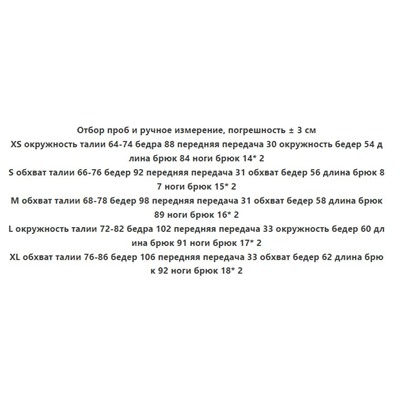 Отбор проб и ручное измерение, погрешность ± 3 см
XS окружность талии 64-74 бедра 88 передняя передача 30 окружность бедер 54 длина брюк 84 ноги брюк 14* 2
S обхват талии 66-76 бедер 92 передняя передача 31 обхват бедер 56 длина брюк 87 ноги брюк 15* 2
M обхват талии 68-78 бедер 98 передняя передача 31 обхват бедер 58 длина брюк 89 ноги брюк 16* 2
L окружность талии 72-82 бедра 102 передняя передача 33 окружность бедер 60 длина брюк 91 ноги брюк 17* 2
XL обхват талии 76-86 бедер 106 передняя передача 33 обхват бедер 62 длина брюк 92 ноги брюк 18* 2